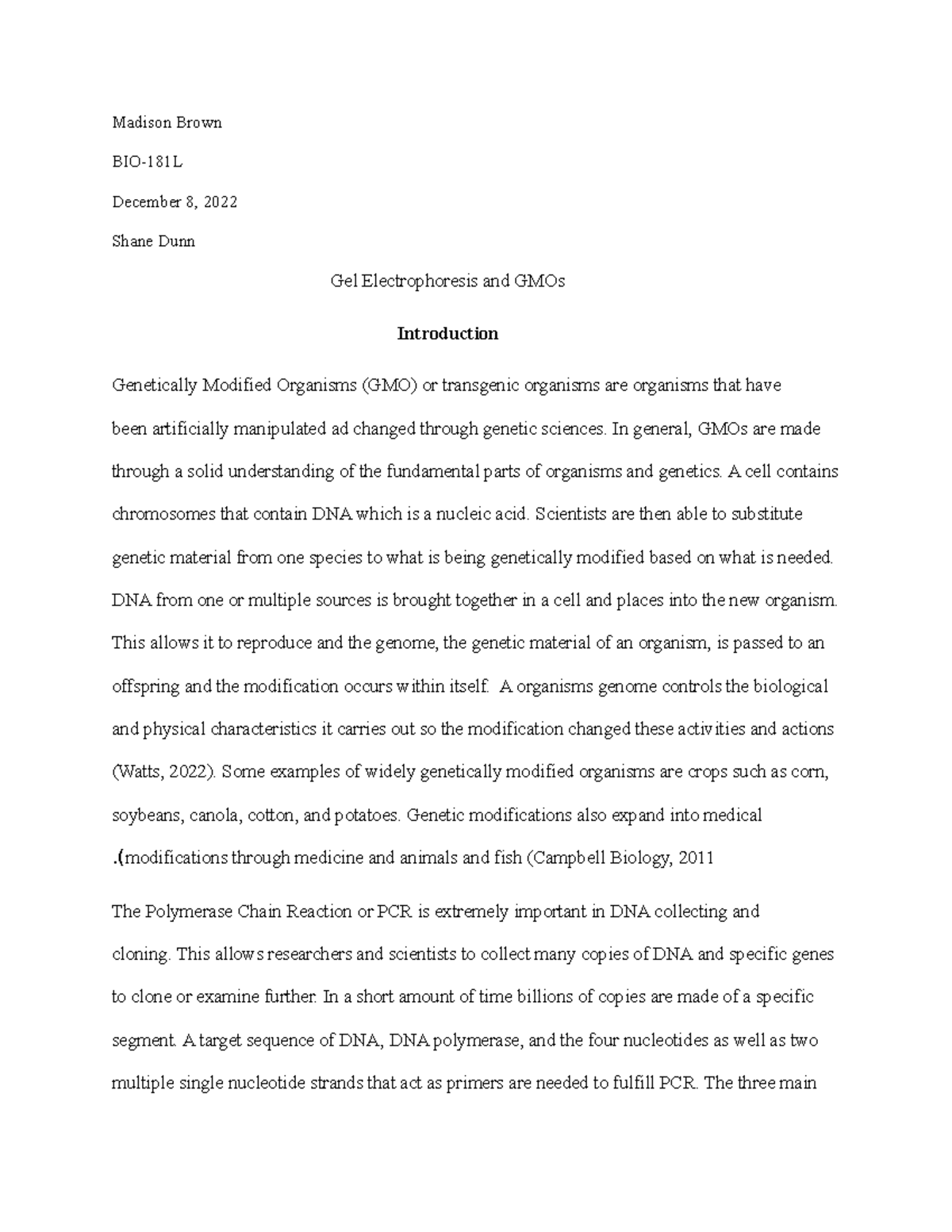 Madison Brown

BIO-181L

December 8, 2022

Shane Dunn

Gel Electrophoresis and GMOs

Introduction

Genetically Modified Organisms (GMO) or transgenic organisms are organisms that have been artificially manipulated ad changed through genetic sciences. In general, GMOs are made through a solid understanding of the fundamental parts of organisms and genetics. A cell contains chromosomes that contain DNA which is a nucleic acid. Scientists are then able to substitute genetic material from one species to what is being genetically modified based on what is needed. DNA from one or multiple sources is brought together in a cell and places into the new organism. This allows it to reproduce and the genome, the genetic material of an organism, is passed to an offspring and the modification occurs within itself. A organisms genome controls the biological and physical characteristics it carries out so the modification changed these activities and actions (Watts, 2022). Some examples of widely genetically modified organisms are crops such as corn, soybeans, canola, cotton, and potatoes. Genetic modifications also expand into medical .(modifications through medicine and animals and fish (Campbell Biology, 2011

The Polymerase Chain Reaction or PCR is extremely important in DNA collecting and cloning. This allows researchers and scientists to collect many copies of DNA and specific genes to clone or examine further. In a short amount of time billions of copies are made of a specific segment. A target sequence of DNA, DNA polymerase, and the four nucleotides as well as two multiple single nucleotide strands that act as primers are needed to fulfill PCR. The three main